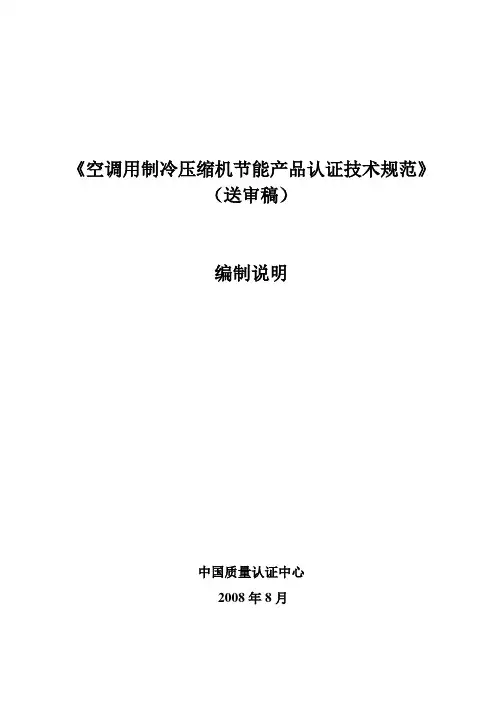 《空调用制冷压缩机节能产品认证技术规范》
（送审稿）

编制说明

中国质量认证中心
2008年8月